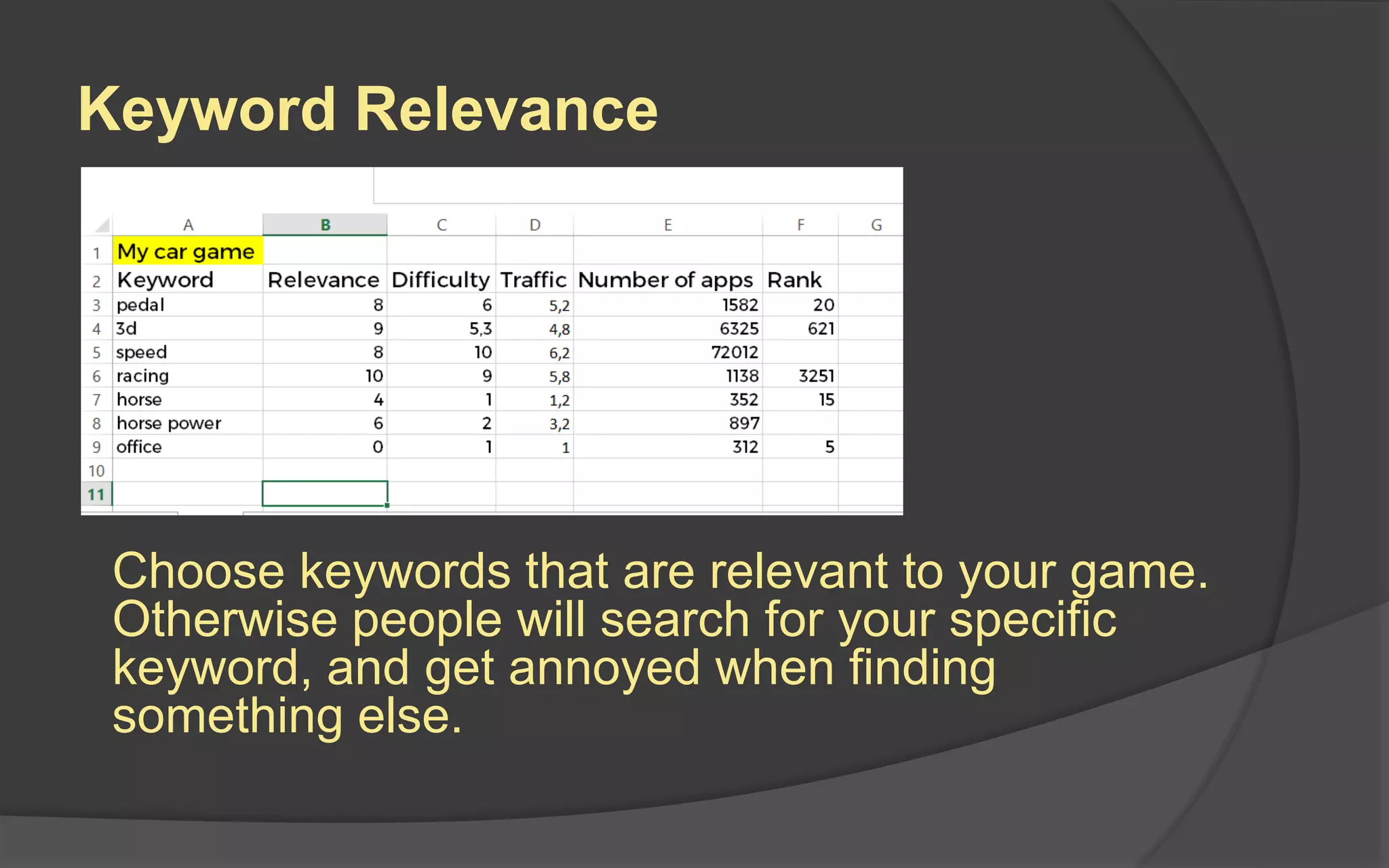 Keyword Relevance

|  | A | B | C | D | E | F | G |
|---|---|---|---|---|---|---|---|
| 1 | My car game |  |  |  |  |  |  |
| 2 | Keyword | Relevance | Difficulty | Traffic | Number of apps | Rank |  |
| 3 | pedal | 8 | 6 | 5,2 | 1582 | 20 |  |
| 4 | 3d | 9 | 5,3 | 4,8 | 6325 | 621 |  |
| 5 | speed | 8 | 10 | 6,2 | 72012 |  |  |
| 6 | racing | 10 | 9 | 5,8 | 1138 | 3251 |  |
| 7 | horse | 4 | 1 | 1,2 | 352 | 15 |  |
| 8 | horse power | 6 | 2 | 3,2 | 897 |  |  |
| 9 | office | 0 | 1 | 1 | 312 | 5 |  |
| 10 |  |  |  |  |  |  |  |
| 11 |  |  |  |  |  |  |  |

Choose keywords that are relevant to your game. Otherwise people will search for your specific keyword, and get annoyed when finding something else.